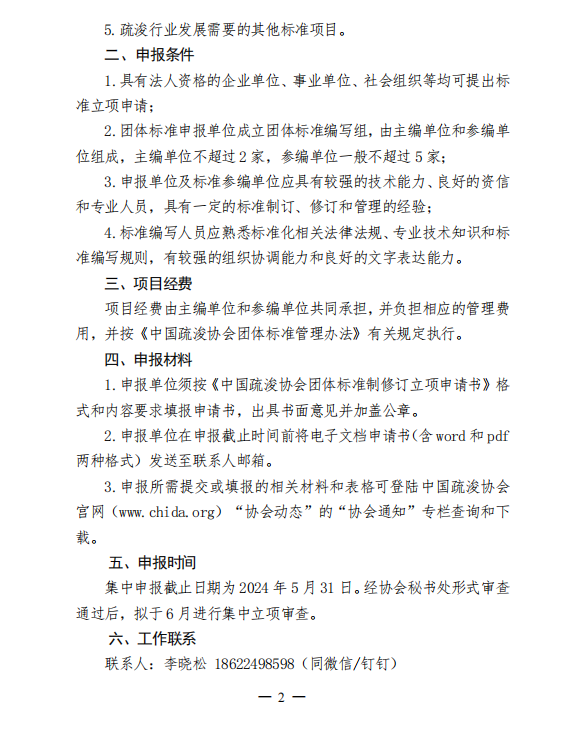 5. 疏浚行业发展需要的其他标准项目。

二、申报条件

1. 具有法人资格的企业单位、事业单位、社会组织等均可提出标准立项申请；

2. 团体标准申报单位成立团体标准编写组，由主编单位和参编单位组成，主编单位不超过 2 家，参编单位一般不超过 5 家；

3. 申报单位及标准参编单位应具有较强的技术能力、良好的资信和专业人员，具有一定的标准制订、修订和管理的经验；

4. 标准编写人员应熟悉标准化相关法律法规、专业技术知识和标准编写规则，有较强的组织协调能力和良好的文字表达能力。

三、项目经费

项目经费由主编单位和参编单位共同承担，并负担相应的管理费用，并按《中国疏浚协会团体标准管理办法》有关规定执行。

四、申报材料

1. 申报单位须按《中国疏浚协会团体标准制修订立项申请书》格式和内容要求填报申请书，出具书面意见并加盖公章。

2. 申报单位在申报截止时间前将电子文档申请书(含 word 和 pdf 两种格式）发送至联系人邮箱。

3. 申报所需提交或填报的相关材料和表格可登陆中国疏浚协会官网（www.chida.org）“协会动态”的“协会通知”专栏查询和下载。

五、申报时间

集中申报截止日期为 2024 年 5 月 31 日。经协会秘书处形式审查通过后，拟于 6 月进行集中立项审查。

六、工作联系

联系人：李晓松 18622498598（同微信/钉钉）

— 2 —